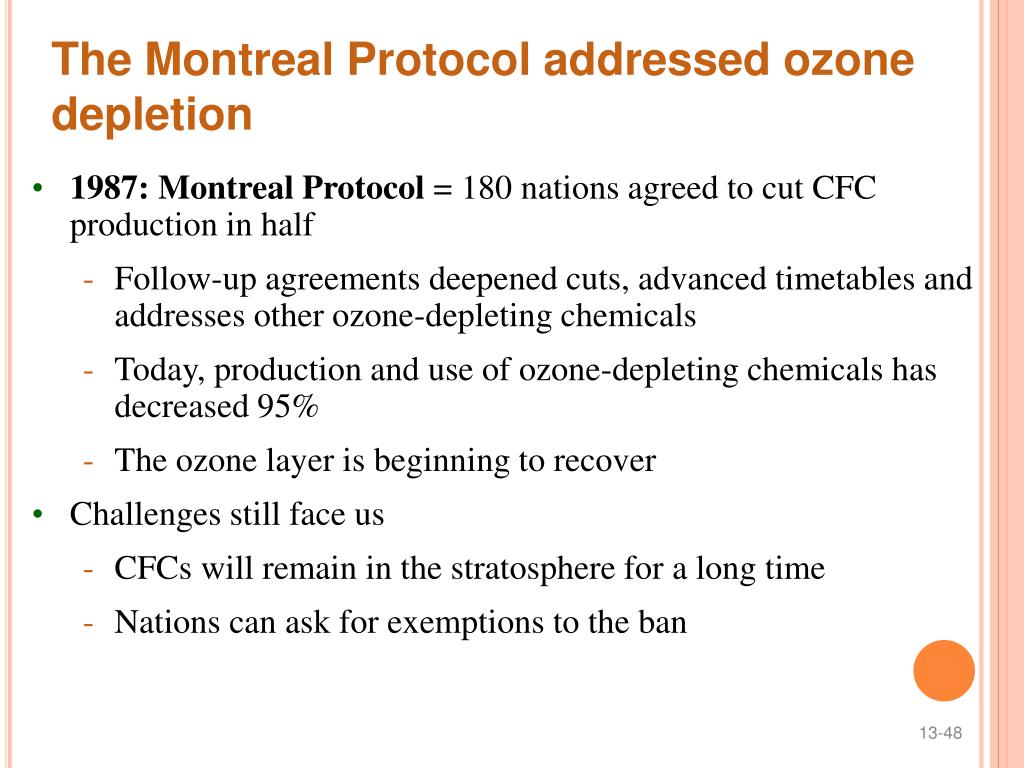 The Montreal Protocol addressed ozone depletion

• **1987: Montreal Protocol** = 180 nations agreed to cut CFC production in half

- Follow-up agreements deepened cuts, advanced timetables and addresses other ozone-depleting chemicals
- Today, production and use of ozone-depleting chemicals has decreased 95%
- The ozone layer is beginning to recover

• Challenges still face us

- CFCs will remain in the stratosphere for a long time
- Nations can ask for exemptions to the ban

13-48